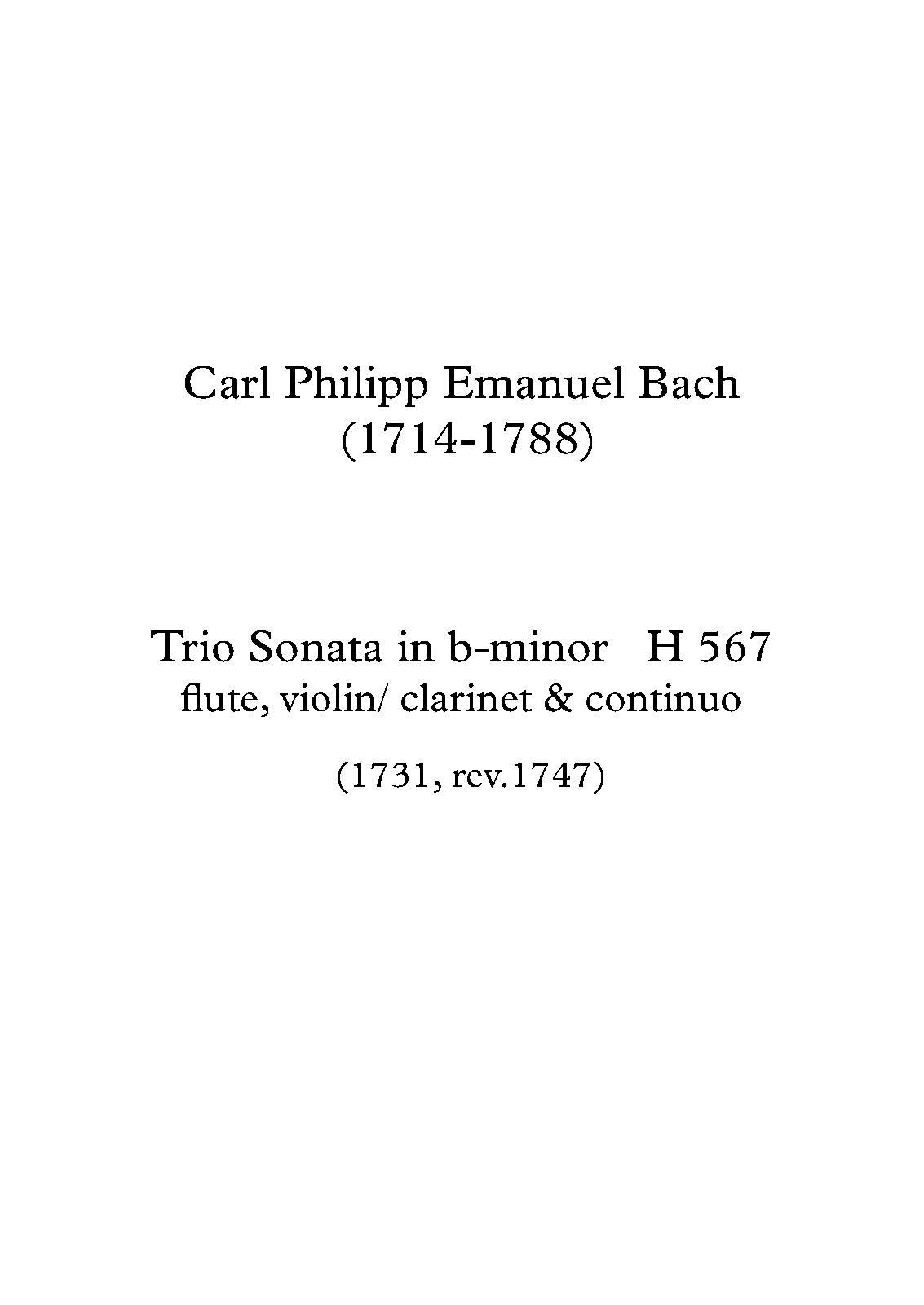 Carl Philipp Emanuel Bach
(1714-1788)

Trio Sonata in b-minor   H 567
flute, violin/ clarinet & continuo

(1731, rev.1747)